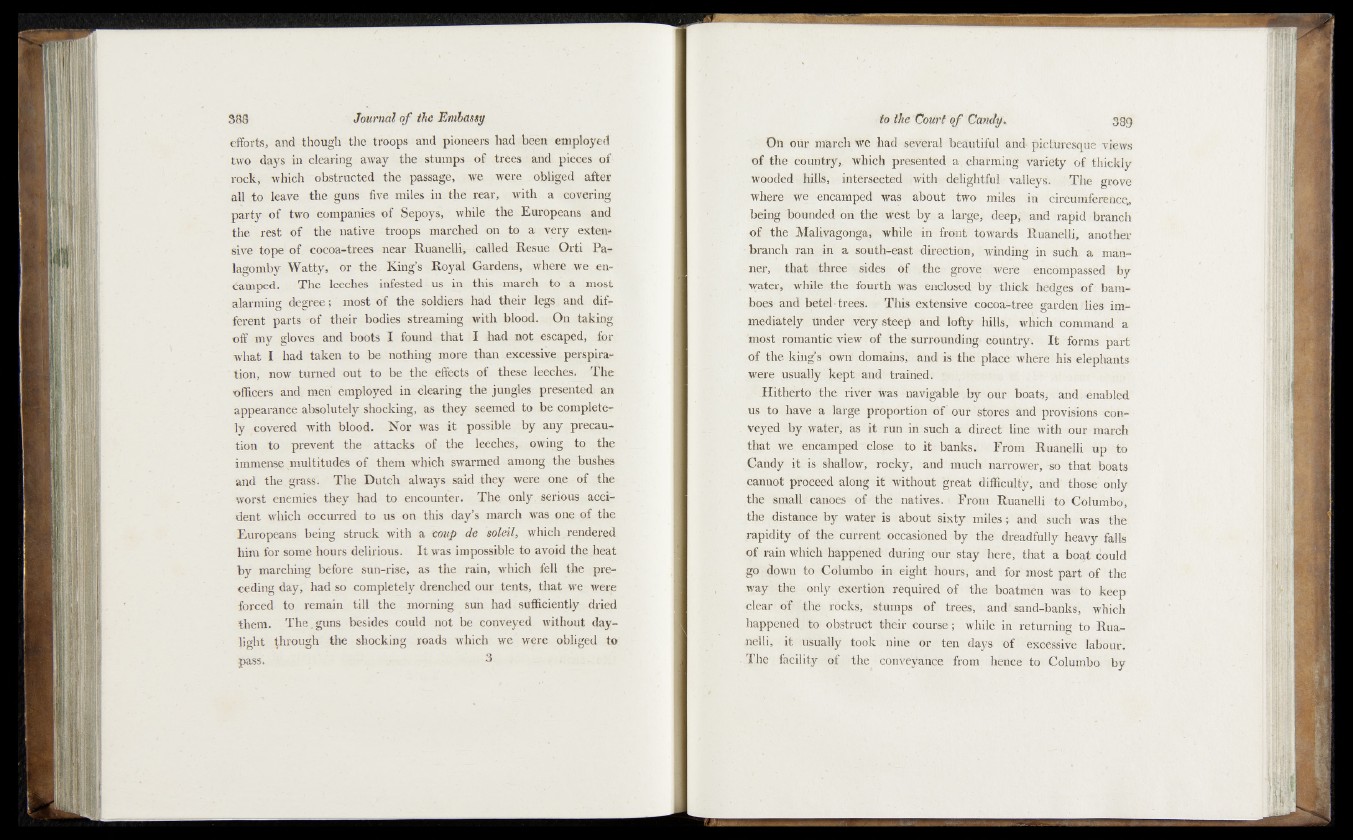 388 Journal of the Embassy

efforts, and though the troops and pioneers had been employed two days in clearing away the stumps of trees and pieces of rock, which obstructed the passage, we were obliged after all to leave the guns five miles in the rear, with a covering party of two companies of Sepoys, while the Europeans and the rest of the native troops marched on to a very extensive tope of cocoa-trees near Ruanelli, called Resue Orti Palagomby Watty, or the King's Royal Gardens, where we encamped. The leeches infested us in this march to a most alarming degree; most of the soldiers had their legs and different parts of their bodies streaming with blood. On taking off my gloves and boots I found that I had not escaped, for what I had taken to be nothing more than excessive perspiration, now turned out to be the effects of these leeches. The officers and men employed in clearing the jungles presented an appearance absolutely shocking, as they seemed to be completely covered with blood. Nor was it possible by any precaution to prevent the attacks of the leeches, owing to the immense multitudes of them which swarmed among the bushes and the grass. The Dutch always said they were one of the worst enemies they had to encounter. The only serious accident which occurred to us on this day's march was one of the Europeans being struck with a coup de soleil, which rendered him for some hours delirious. It was impossible to avoid the heat by marching before sun-rise, as the rain, which fell the preceding day, had so completely drenched our tents, that we were forced to remain till the morning sun had sufficiently dried them. The guns besides could not be conveyed without daylight through the shocking roads which we were obliged to pass.

3

to the Court of Candy. 389

On our march we had several beautiful and picturesque views of the country, which presented a charming variety of thickly wooded hills, intersected with delightful valleys. The grove where we encamped was about two miles in circumference, being bounded on the west by a large, deep, and rapid branch of the Malivagonga, while in front towards Ruanelli, another branch ran in a south-east direction, winding in such a manner, that three sides of the grove were encompassed by water, while the fourth was enclosed by thick hedges of bamboes and betel trees. This extensive cocoa-tree garden lies immediately under very steep and lofty hills, which command a most romantic view of the surrounding country. It forms part of the king's own domains, and is the place where his elephants were usually kept and trained.

Hitherto the river was navigable by our boats, and enabled us to have a large proportion of our stores and provisions conveyed by water, as it run in such a direct line with our march that we encamped close to it banks. From Ruanelli up to Candy it is shallow, rocky, and much narrower, so that boats cannot proceed along it without great difficulty, and those only the small canoes of the natives. From Ruanelli to Columbo, the distance by water is about sixty miles; and such was the rapidity of the current occasioned by the dreadfully heavy falls of rain which happened during our stay here, that a boat could go down to Columbo in eight hours, and for most part of the way the only exertion required of the boatmen was to keep clear of the rocks, stumps of trees, and sand-banks, which happened to obstruct their course; while in returning to Ruanelli, it usually took nine or ten days of excessive labour. The facility of the conveyance from hence to Columbo by